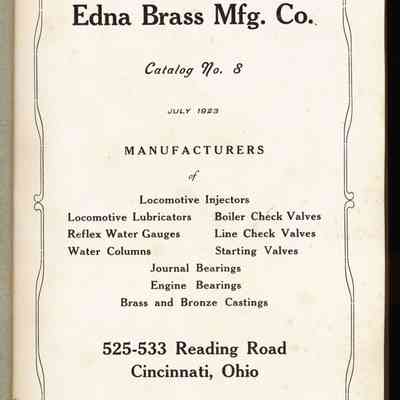 Edna Brass Mfg. Co.

Catalog No. 8

JULY 1923

MANUFACTURERS

of

Locomotive Injectors

Locomotive Lubricators

Reflex Water Gauges

Water Columns

Boiler Check Valves

Line Check Valves

Starting Valves

Journal Bearings

Engine Bearings

Brass and Bronze Castings

525-533 Reading Road
Cincinnati, Ohio